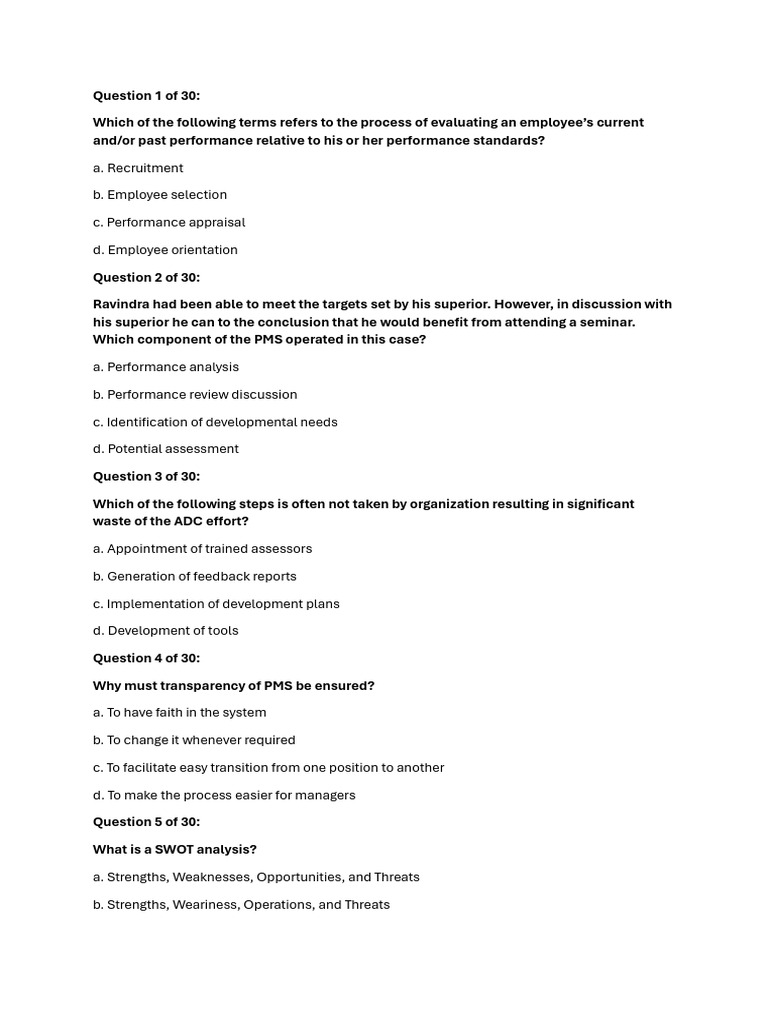 Question 1 of 30:

Which of the following terms refers to the process of evaluating an employee's current and/or past performance relative to his or her performance standards?

a. Recruitment

b. Employee selection

c. Performance appraisal

d. Employee orientation

Question 2 of 30:

Ravindra had been able to meet the targets set by his superior. However, in discussion with his superior he can to the conclusion that he would benefit from attending a seminar. Which component of the PMS operated in this case?

a. Performance analysis

b. Performance review discussion

c. Identification of developmental needs

d. Potential assessment

Question 3 of 30:

Which of the following steps is often not taken by organization resulting in significant waste of the ADC effort?

a. Appointment of trained assessors

b. Generation of feedback reports

c. Implementation of development plans

d. Development of tools

Question 4 of 30:

Why must transparency of PMS be ensured?

a. To have faith in the system

b. To change it whenever required

c. To facilitate easy transition from one position to another

d. To make the process easier for managers

Question 5 of 30:

What is a SWOT analysis?

a. Strengths, Weaknesses, Opportunities, and Threats

b. Strengths, Weariness, Operations, and Threats